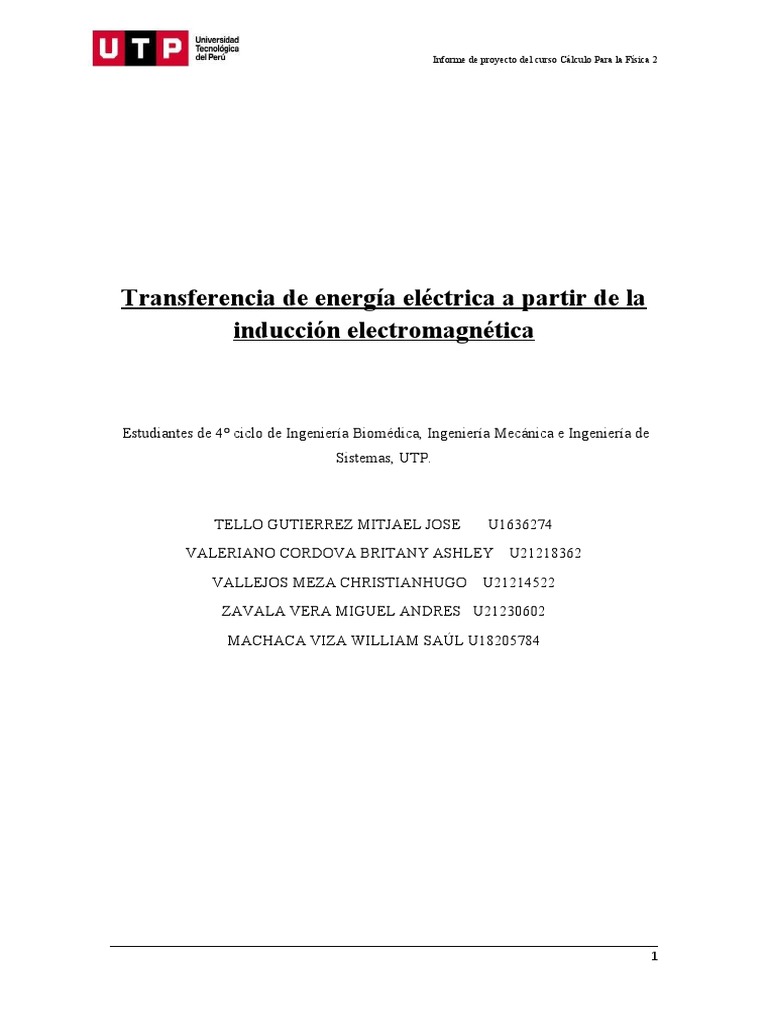 UTP Universidad Tecnológica del Perú

Informe de proyecto del curso Cálculo Para la Física 2

Transferencia de energía eléctrica a partir de la inducción electromagnética

Estudiantes de 4° ciclo de Ingeniería Biomédica, Ingeniería Mecánica e Ingeniería de Sistemas, UTP.

TELLO GUTIERREZ MITJAEL JOSE U1636274
VALERIANO CORDOVA BRITANY ASHLEY U21218362
VALLEJOS MEZA CHRISTIANHUGO U21214522
ZAVALA VERA MIGUEL ANDRES U21230602
MACHACA VIZA WILLIAM SAÚL U18205784

1